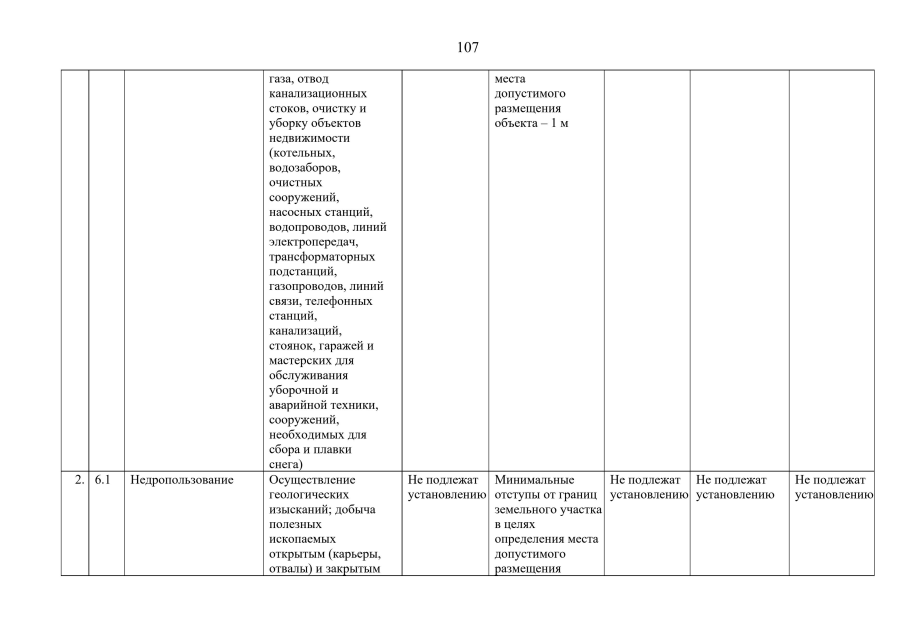 107

| | | | | | | | | |
|---|---|---|---|---|---|---|---|---|
| | | | газа, отвод канализационных стоков, очистку и уборку объектов недвижимости (котельных, водозаборов, очистных сооружений, насосных станций, водопроводов, линий электропередач, трансформаторных подстанций, газопроводов, линий связи, телефонных станций, канализаций, стоянок, гаражей и мастерских для обслуживания уборочной и аварийной техники, сооружений, необходимых для сбора и плавки снега) | | места допустимого размещения объекта – 1 м | | | |
| 2. | 6.1 | Недропользование | Осуществление геологических изысканий; добыча полезных ископаемых открытым (карьеры, отвалы) и закрытым | Не подлежат установлению | Минимальные отступы от границ земельного участка в целях определения места допустимого размещения | Не подлежат установлению | Не подлежат установлению | Не подлежат установлению |